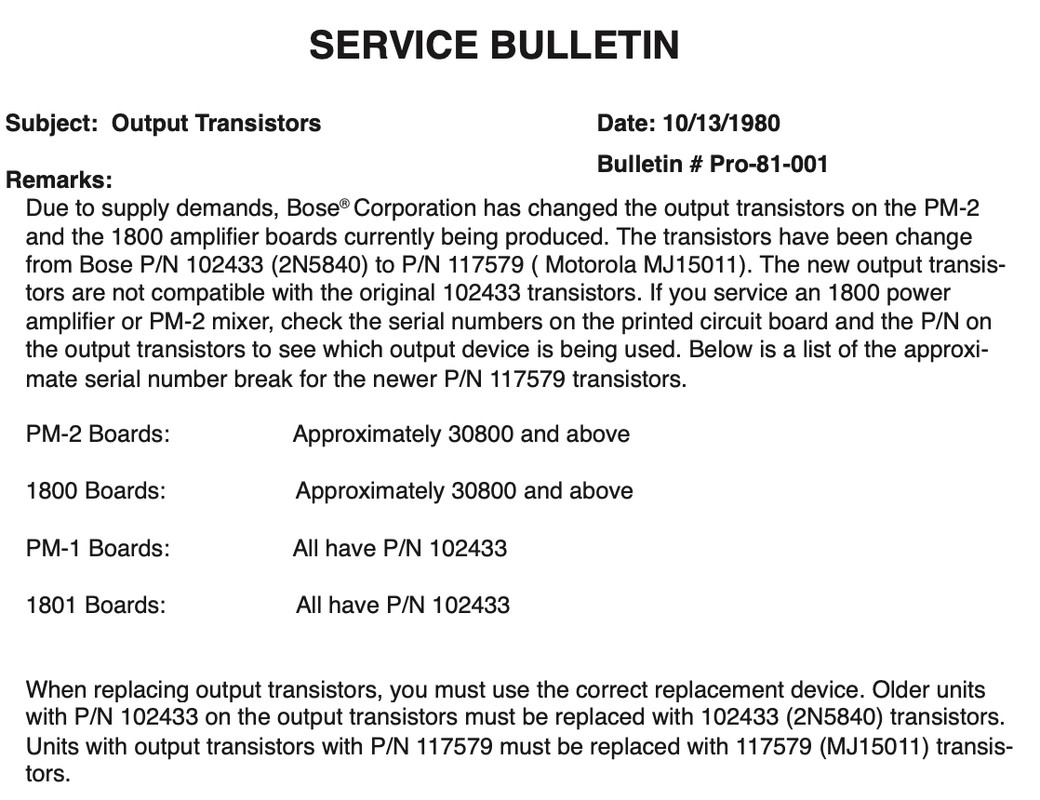 SERVICE BULLETIN

Subject: Output Transistors

Date: 10/13/1980

Bulletin # Pro-81-001

Remarks:
Due to supply demands, Bose® Corporation has changed the output transistors on the PM-2 and the 1800 amplifier boards currently being produced. The transistors have been change from Bose P/N 102433 (2N5840) to P/N 117579 ( Motorola MJ15011). The new output transistors are not compatible with the original 102433 transistors. If you service an 1800 power amplifier or PM-2 mixer, check the serial numbers on the printed circuit board and the P/N on the output transistors to see which output device is being used. Below is a list of the approximate serial number break for the newer P/N 117579 transistors.

PM-2 Boards: Approximately 30800 and above

1800 Boards: Approximately 30800 and above

PM-1 Boards: All have P/N 102433

1801 Boards: All have P/N 102433

When replacing output transistors, you must use the correct replacement device. Older units with P/N 102433 on the output transistors must be replaced with 102433 (2N5840) transistors. Units with output transistors with P/N 117579 must be replaced with 117579 (MJ15011) transistors.